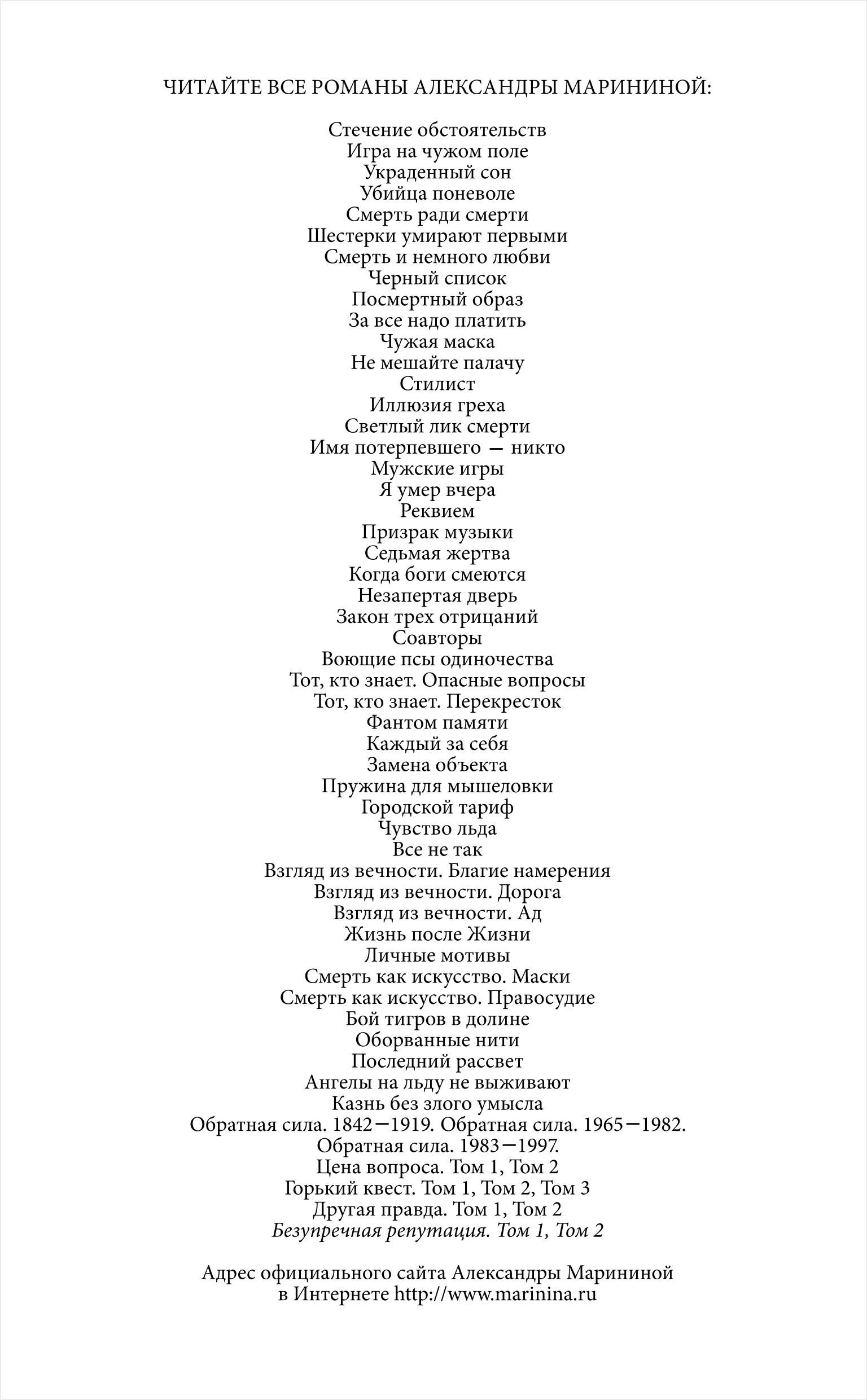 ЧИТАЙТЕ ВСЕ РОМАНЫ АЛЕКСАНДРЫ МАРИНИНОЙ:

Стечение обстоятельств
Игра на чужом поле
Украденный сон
Убийца поневоле
Смерть ради смерти
Шестерки умирают первыми
Смерть и немного любви
Черный список
Посмертный образ
За все надо платить
Чужая маска
Не мешайте палачу
Стилист
Иллюзия греха
Светлый лик смерти
Имя потерпевшего — никто
Мужские игры
Я умер вчера
Реквием
Призрак музыки
Седьмая жертва
Когда боги смеются
Незапертая дверь
Закон трех отрицаний
Соавторы
Воющие псы одиночества
Тот, кто знает. Опасные вопросы
Тот, кто знает. Перекресток
Фантом памяти
Каждый за себя
Замена объекта
Пружина для мышеловки
Городской тариф
Чувство льда
Все не так
Взгляд из вечности. Благие намерения
Взгляд из вечности. Дорога
Взгляд из вечности. Ад
Жизнь после Жизни
Личные мотивы
Смерть как искусство. Маски
Смерть как искусство. Правосудие
Бой тигров в долине
Оборванные нити
Последний рассвет
Ангелы на льду не выживают
Казнь без злого умысла
Обратная сила. 1842—1919. Обратная сила. 1965—1982.
Обратная сила. 1983—1997.
Цена вопроса. Том 1, Том 2
Горький квест. Том 1, Том 2, Том 3
Другая правда. Том 1, Том 2
Безупречная репутация. Том 1, Том 2

Адрес официального сайта Александры Марининой в Интернете http://www.marinina.ru